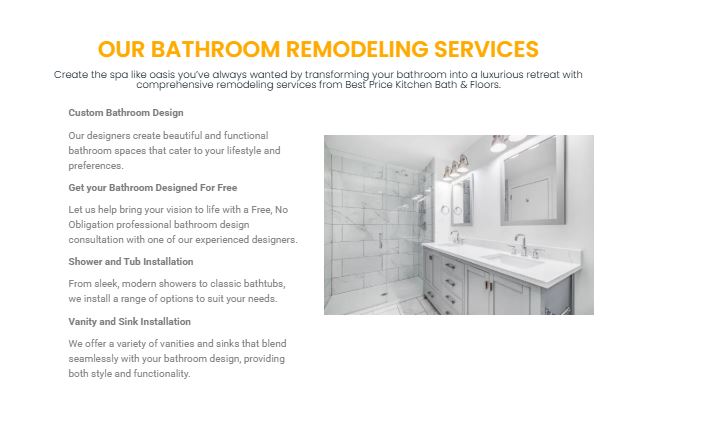 OUR BATHROOM REMODELING SERVICES

Create the spa like oasis you've always wanted by transforming your bathroom into a luxurious retreat with comprehensive remodeling services from Best Price Kitchen Bath & Floors.

Custom Bathroom Design

Our designers create beautiful and functional bathroom spaces that cater to your lifestyle and preferences.

Get your Bathroom Designed For Free

Let us help bring your vision to life with a Free, No Obligation professional bathroom design consultation with one of our experienced designers.

Shower and Tub Installation

From sleek, modern showers to classic bathtubs, we install a range of options to suit your needs.

Vanity and Sink Installation

We offer a variety of vanities and sinks that blend seamlessly with your bathroom design, providing both style and functionality.